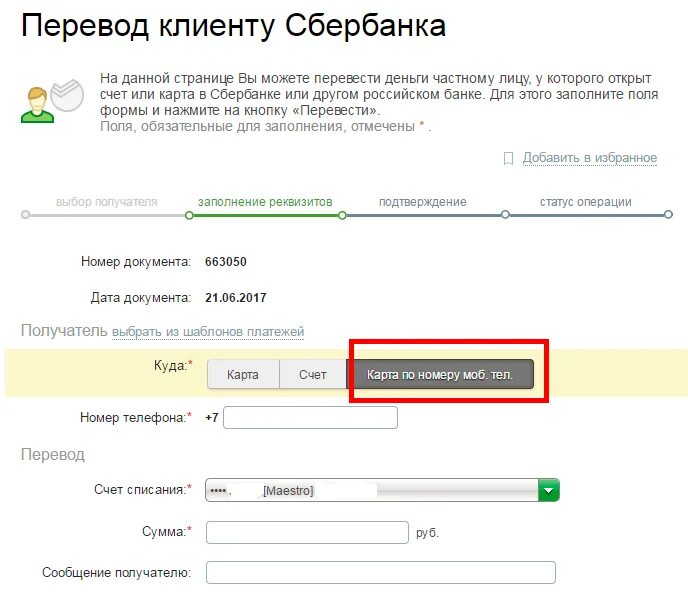 Перевод клиенту Сбербанка

На данной странице Вы можете перевести деньги частному лицу, у которого открыт счет или карта в Сбербанке или другом российском банке. Для этого заполните поля формы и нажмите на кнопку «Перевести».
Поля, обязательные для заполнения, отмечены * .

Добавить в избранное

выбор получателя заполнение реквизитов подтверждение статус операции

Номер документа: 663050

Дата документа: 21.06.2017

Получатель выбрать из шаблонов платежей

Куда:* Карта Счет Карта по номеру моб. тел.

Номер телефона:* +7

Перевод

Счет списания:* ••••. [Maestro]

Сумма:* руб.

Сообщение получателю: